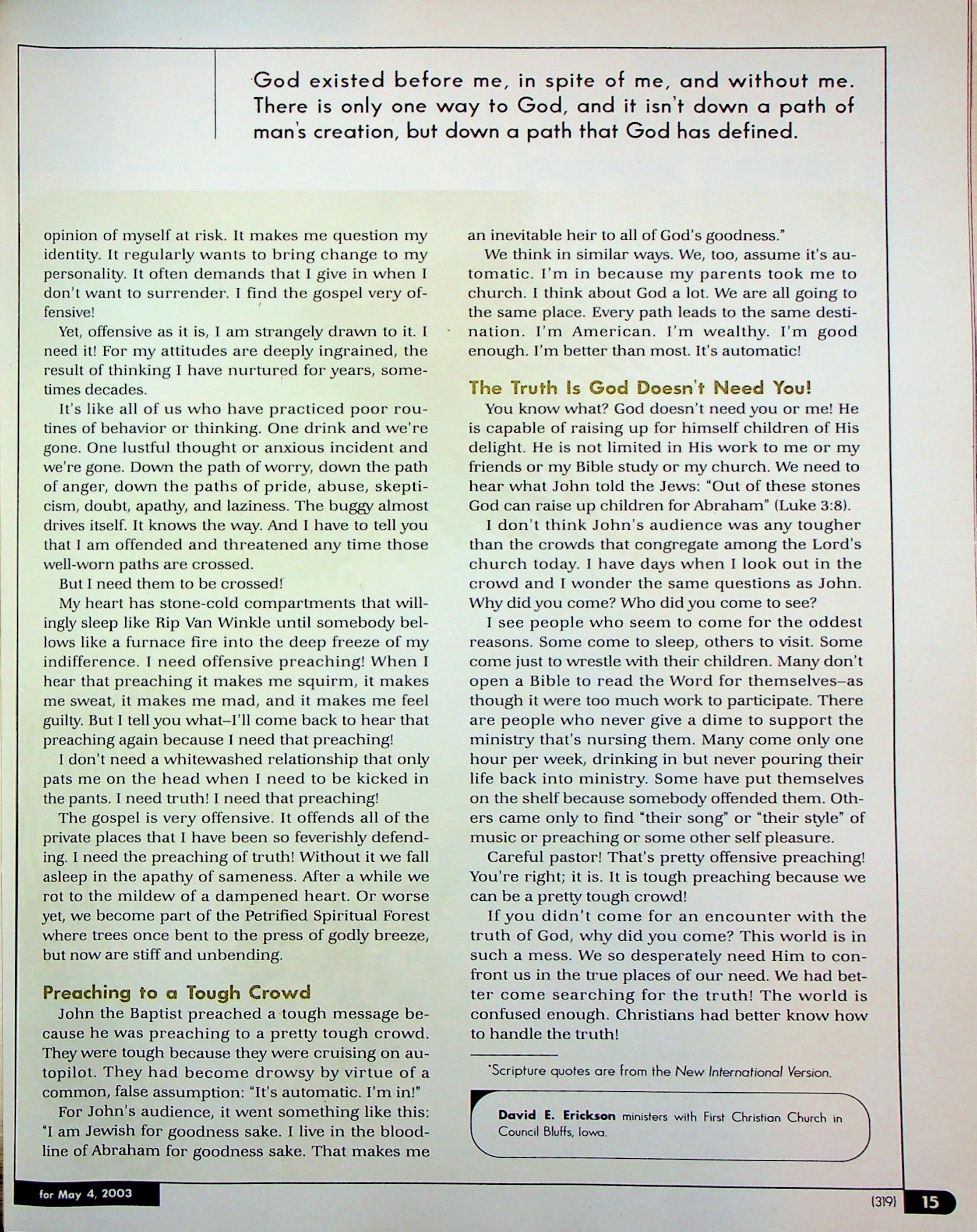 God existed before me, in spite of me, and without me. There is only one way to God, and it isn't down a path of man's creation, but down a path that God has defined.

opinion of myself at risk. It makes me question my identity. It regularly wants to bring change to my personality. It often demands that I give in when I don't want to surrender. I find the gospel very offensive!

Yet, offensive as it is, I am strangely drawn to it. I need it! For my attitudes are deeply ingrained, the result of thinking I have nurtured for years, sometimes decades.

It's like all of us who have practiced poor routines of behavior or thinking. One drink and we're gone. One lustful thought or anxious incident and we're gone. Down the path of worry, down the path of anger, down the paths of pride, abuse, skepticism, doubt, apathy, and laziness. The buggy almost drives itself. It knows the way. And I have to tell you that I am offended and threatened any time those well-worn paths are crossed.

But I need them to be crossed!

My heart has stone-cold compartments that willingly sleep like Rip Van Winkle until somebody bellows like a furnace fire into the deep freeze of my indifference. I need offensive preaching! When I hear that preaching it makes me squirm, it makes me sweat, it makes me mad, and it makes me feel guilty. But I tell you what–I'll come back to hear that preaching again because I need that preaching!

I don't need a whitewashed relationship that only pats me on the head when I need to be kicked in the pants. I need truth! I need that preaching!

The gospel is very offensive. It offends all of the private places that I have been so feverishly defending. I need the preaching of truth! Without it we fall asleep in the apathy of sameness. After a while we rot to the mildew of a dampened heart. Or worse yet, we become part of the Petrified Spiritual Forest where trees once bent to the press of godly breeze, but now are stiff and unbending.

Preaching to a Tough Crowd

John the Baptist preached a tough message because he was preaching to a pretty tough crowd. They were tough because they were cruising on autopilot. They had become drowsy by virtue of a common, false assumption: "It's automatic. I'm in!"

For John's audience, it went something like this: "I am Jewish for goodness sake. I live in the bloodline of Abraham for goodness sake. That makes me an inevitable heir to all of God's goodness."

We think in similar ways. We, too, assume it's automatic. I'm in because my parents took me to church. I think about God a lot. We are all going to the same place. Every path leads to the same destination. I'm American. I'm wealthy. I'm good enough. I'm better than most. It's automatic!

The Truth Is God Doesn't Need You!

You know what? God doesn't need you or me! He is capable of raising up for himself children of His delight. He is not limited in His work to me or my friends or my Bible study or my church. We need to hear what John told the Jews: "Out of these stones God can raise up children for Abraham" (Luke 3:8).

I don't think John's audience was any tougher than the crowds that congregate among the Lord's church today. I have days when I look out in the crowd and I wonder the same questions as John. Why did you come? Who did you come to see?

I see people who seem to come for the oddest reasons. Some come to sleep, others to visit. Some come just to wrestle with their children. Many don't open a Bible to read the Word for themselves–as though it were too much work to participate. There are people who never give a dime to support the ministry that's nursing them. Many come only one hour per week, drinking in but never pouring their life back into ministry. Some have put themselves on the shelf because somebody offended them. Others came only to find "their song" or "their style" of music or preaching or some other self pleasure.

Careful pastor! That's pretty offensive preaching! You're right; it is. It is tough preaching because we can be a pretty tough crowd!

If you didn't come for an encounter with the truth of God, why did you come? This world is in such a mess. We so desperately need Him to confront us in the true places of our need. We had better come searching for the truth! The world is confused enough. Christians had better know how to handle the truth!

*Scripture quotes are from the New International Version.

David E. Erickson ministers with First Christian Church in Council Bluffs, Iowa.

for May 4, 2003

(319) 15